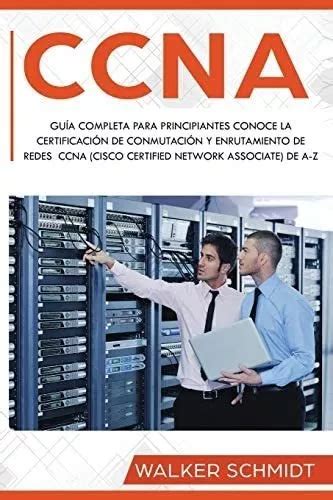 CCNA

GUÍA COMPLETA PARA PRINCIPIANTES CONOCE LA CERTIFICACIÓN DE CONMUTACIÓN Y ENRUTAMIENTO DE REDES CCNA (CISCO CERTIFIED NETWORK ASSOCIATE) DE A-Z

WALKER SCHMIDT